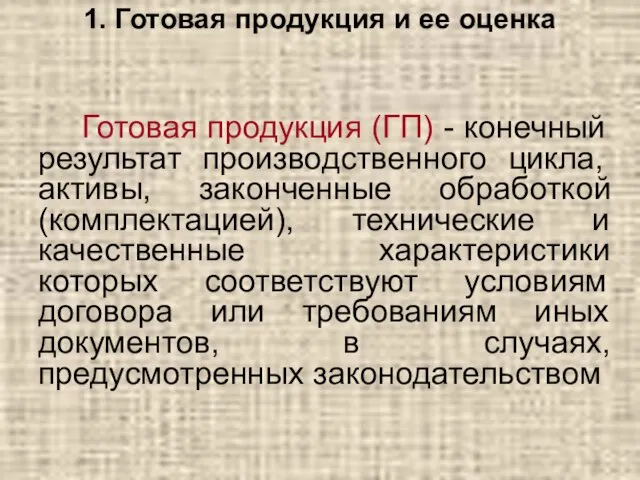 1. Готовая продукция и ее оценка

Готовая продукция (ГП) - конечный результат производственного цикла, активы, законченные обработкой (комплектацией), технические и качественные характеристики которых соответствуют условиям договора или требованиям иных документов, в случаях, предусмотренных законодательством